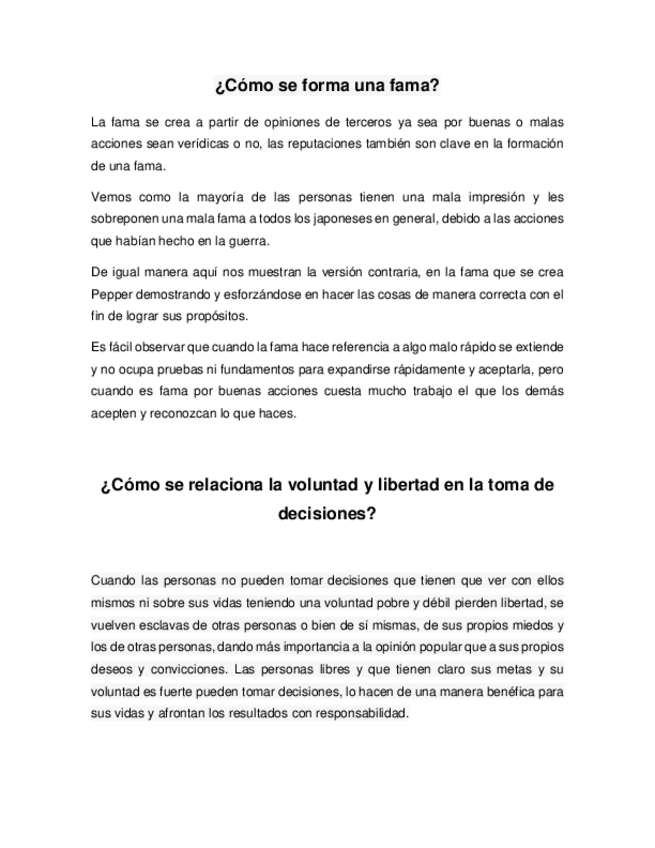 ¿Cómo se forma una fama?

La fama se crea a partir de opiniones de terceros ya sea por buenas o malas acciones sean verídicas o no, las reputaciones también son clave en la formación de una fama.

Vemos como la mayoría de las personas tienen una mala impresión y les sobreponen una mala fama a todos los japoneses en general, debido a las acciones que habían hecho en la guerra.

De igual manera aquí nos muestran la versión contraria, en la fama que se crea Pepper demostrando y esforzándose en hacer las cosas de manera correcta con el fin de lograr sus propósitos.

Es fácil observar que cuando la fama hace referencia a algo malo rápido se extiende y no ocupa pruebas ni fundamentos para expandirse rápidamente y aceptarla, pero cuando es fama por buenas acciones cuesta mucho trabajo el que los demás acepten y reconozcan lo que haces.

¿Cómo se relaciona la voluntad y libertad en la toma de decisiones?

Cuando las personas no pueden tomar decisiones que tienen que ver con ellos mismos ni sobre sus vidas teniendo una voluntad pobre y débil pierden libertad, se vuelven esclavas de otras personas o bien de sí mismas, de sus propios miedos y los de otras personas, dando más importancia a la opinión popular que a sus propios deseos y convicciones. Las personas libres y que tienen claro sus metas y su voluntad es fuerte pueden tomar decisiones, lo hacen de una manera benéfica para sus vidas y afrontan los resultados con responsabilidad.